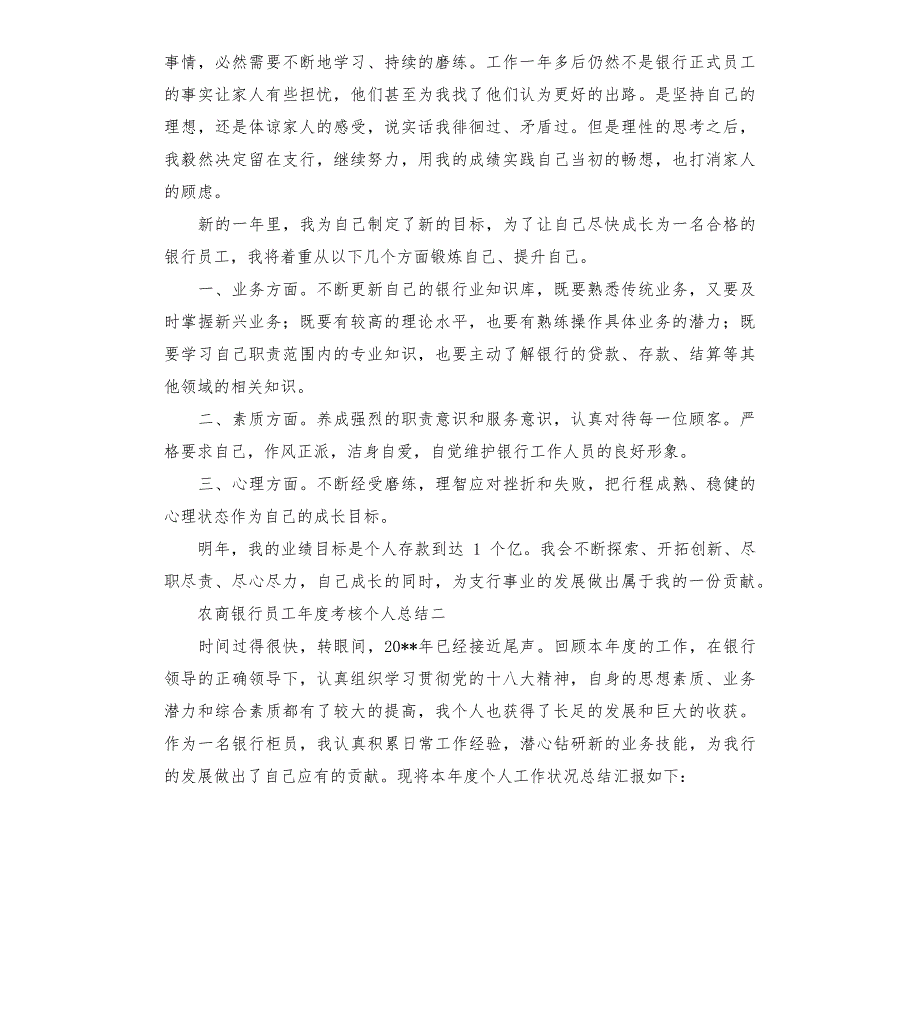 事情，必然需要不断地学习、持续的磨练。工作一年多后仍然不是银行正式员工的事实让家人有些担忧，他们甚至为我找了他们认为更好的出路。是坚持自己的理想，还是体谅家人的感受，说实话我徘徊过、矛盾过。但是理性的思考之后，我毅然决定留在支行，继续努力，用我的成绩实践自己当初的畅想，也打消家人的顾虑。

新的一年里，我为自己制定了新的目标，为了让自己尽快成长为一名合格的银行员工，我将着重从以下几个方面锻炼自己、提升自己。

一、业务方面。不断更新自己的银行业知识库，既要熟悉传统业务，又要及时掌握新兴业务；既要有较高的理论水平，也要有熟练操作具体业务的潜力；既要学习自己职责范围内的专业知识，也要主动了解银行的贷款、存款、结算等其他领域的相关知识。

二、素质方面。养成强烈的职责意识和服务意识，认真对待每一位顾客。严格要求自己，作风正派，洁身自爱，自觉维护银行工作人员的良好形象。

三、心理方面。不断经受磨练，理智应对挫折和失败，把行程成熟、稳健的心理状态作为自己的成长目标。

明年，我的业绩目标是个人存款到达 1 个亿。我会不断探索、开拓创新、尽职尽责、尽心尽力，自己成长的同时，为支行事业的发展做出属于我的一份贡献。

农商银行员工年度考核个人总结二

时间过得很快，转眼间，20**年已经接近尾声。回顾本年度的工作，在银行领导的正确领导下，认真组织学习贯彻党的十八大精神，自身的思想素质、业务潜力和综合素质都有了较大的提高，我个人也获得了长足的发展和巨大的收获。作为一名银行柜员，我认真积累日常工作经验，潜心钻研新的业务技能，为我行的发展做出了自己应有的贡献。现将本年度个人工作状况总结汇报如下：